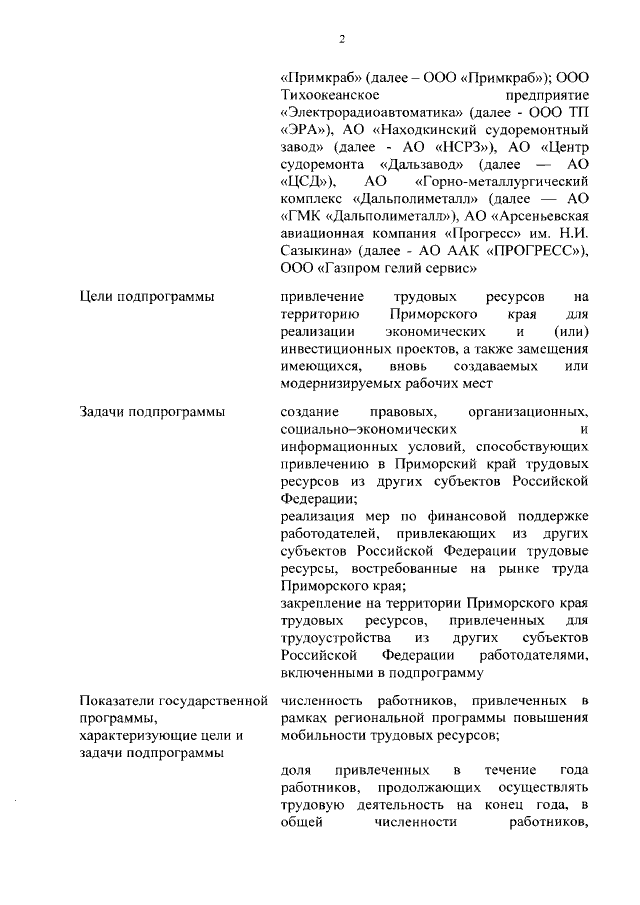 2

«Примкраб» (далее – ООО «Примкраб»); ООО Тихоокеанское предприятие «Электрорадиоавтоматика» (далее - ООО ТП «ЭРА»), АО «Находкинский судоремонтный завод» (далее - АО «НСРЗ»), АО «Центр судоремонта «Дальзавод» (далее — АО «ЦСД»), АО «Горно-металлургический комплекс «Дальполиметалл» (далее — АО «ГМК «Дальполиметалл»), АО «Арсеньевская авиационная компания «Прогресс» им. Н.И. Сазыкина» (далее - АО ААК «ПРОГРЕСС»), ООО «Газпром гелий сервис»

| | |
|---|---|
| Цели подпрограммы | привлечение трудовых ресурсов на территорию Приморского края для реализации экономических и (или) инвестиционных проектов, а также замещения имеющихся, вновь создаваемых или модернизируемых рабочих мест |
| Задачи подпрограммы | создание правовых, организационных, социально–экономических и информационных условий, способствующих привлечению в Приморский край трудовых ресурсов из других субъектов Российской Федерации; реализация мер по финансовой поддержке работодателей, привлекающих из других субъектов Российской Федерации трудовые ресурсы, востребованные на рынке труда Приморского края; закрепление на территории Приморского края трудовых ресурсов, привлеченных для трудоустройства из других субъектов Российской Федерации работодателями, включенными в подпрограмму |
| Показатели государственной программы, характеризующие цели и задачи подпрограммы | численность работников, привлеченных в рамках региональной программы повышения мобильности трудовых ресурсов; доля привлеченных в течение года работников, продолжающих осуществлять трудовую деятельность на конец года, в общей численности работников, |